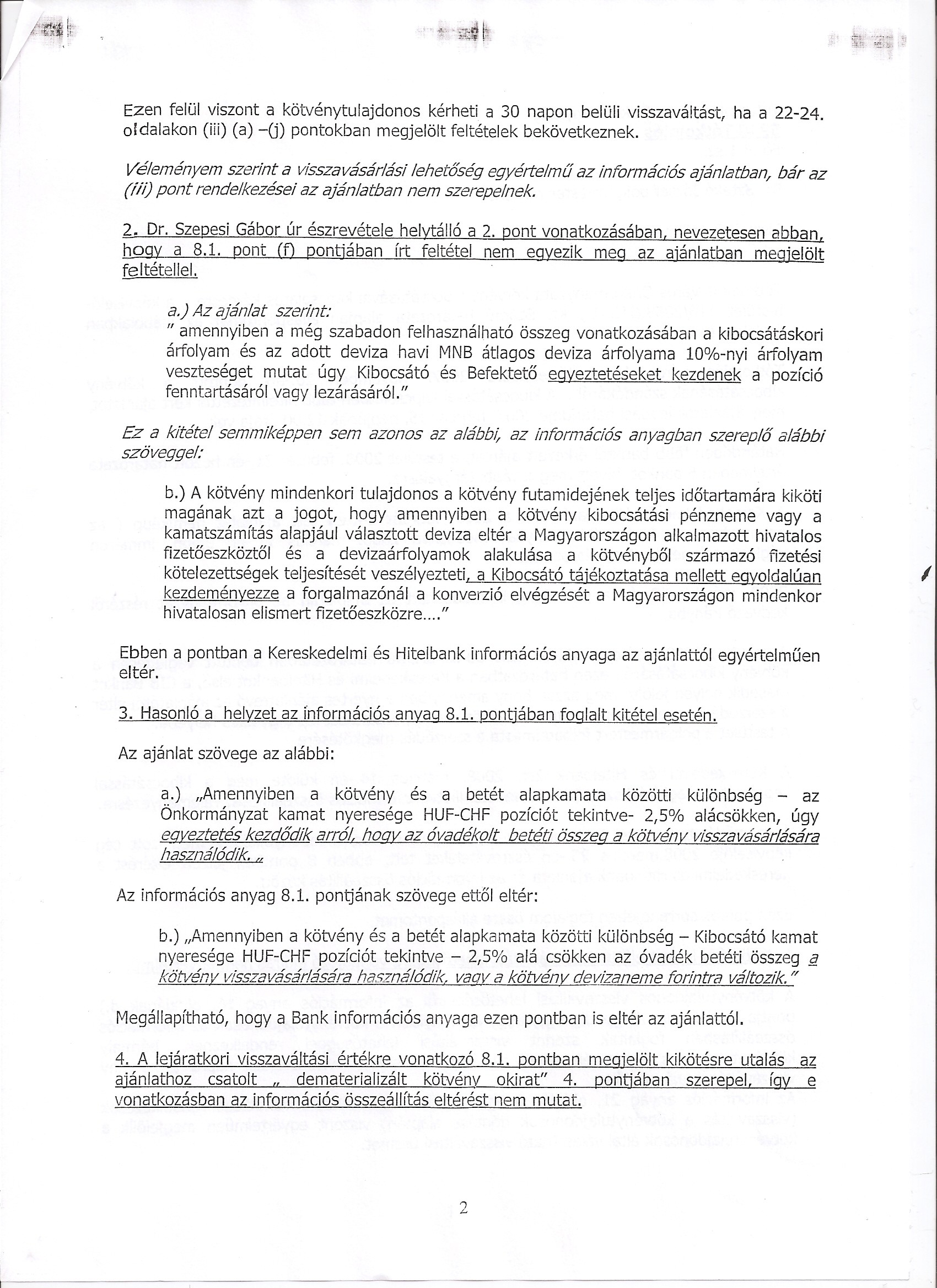 Ezen felül viszont a kötvénytulajdonos kérheti a 30 napon belüli visszaváltást, ha a 22-24. oldalakon (iii) (a) –(j) pontokban megjelölt feltételek bekövetkeznek.

Véleményem szerint a visszavásárlási lehetőség egyértelmű az információs ajánlatban, bár az (iii) pont rendelkezései az ajánlatban nem szerepelnek.

2. Dr. Szepesi Gábor úr észrevétele helytálló a 2. pont vonatkozásában, nevezetesen abban, hogy a 8.1. pont (f) pontjában írt feltétel nem egyezik meg az ajánlatban megjelölt feltétellel.

a.) Az ajánlat szerint:
" amennyiben a még szabadon felhasználható összeg vonatkozásában a kibocsátáskori árfolyam és az adott deviza havi MNB átlagos deviza árfolyama 10%-nyi árfolyam veszteséget mutat úgy Kibocsátó és Befektető egyeztetéseket kezdenek a pozíció fenntartásáról vagy lezárásáról."

Ez a kitétel semmiképpen sem azonos az alábbi, az információs anyagban szereplő alábbi szöveggel:

b.) A kötvény mindenkori tulajdonos a kötvény futamidejének teljes időtartamára kiköti magának azt a jogot, hogy amennyiben a kötvény kibocsátási pénzneme vagy a kamatszámítás alapjául választott deviza eltér a Magyarországon alkalmazott hivatalos fizetőeszköztől és a devizaárfolyamok alakulása a kötvényből származó fizetési kötelezettségek teljesítését veszélyezteti, a Kibocsátó tájékoztatása mellett egyoldalúan kezdeményezze a forgalmazónál a konverzió elvégzését a Magyarországon mindenkor hivatalosan elismert fizetőeszközre...."

Ebben a pontban a Kereskedelmi és Hitelbank információs anyaga az ajánlattól egyértelműen eltér.

3. Hasonló a helyzet az információs anyag 8.1. pontjában foglalt kitétel esetén.

Az ajánlat szövege az alábbi:

a.) „Amennyiben a kötvény és a betét alapkamata közötti különbség – az Önkormányzat kamat nyeresége HUF-CHF pozíciót tekintve- 2,5% alácsökken, úgy egyeztetés kezdődik arról, hogy az óvadékolt betéti összeg a kötvény visszavásárlására használódik. „

Az információs anyag 8.1. pontjának szövege ettől eltér:

b.) „Amennyiben a kötvény és a betét alapkamata közötti különbség – Kibocsátó kamat nyeresége HUF-CHF pozíciót tekintve – 2,5% alá csökken az óvadék betéti összeg a kötvény visszavásárlására használódik, vagy a kötvény devizaneme forintra változik."

Megállapítható, hogy a Bank információs anyaga ezen pontban is eltér az ajánlattól.

4. A lejáratkori visszaváltási értékre vonatkozó 8.1. pontban megjelölt kikötésre utalás az ajánlathoz csatolt „ dematerializált kötvény okirat" 4. pontjában szerepel, így e vonatkozásban az információs összeállítás eltérést nem mutat.

2